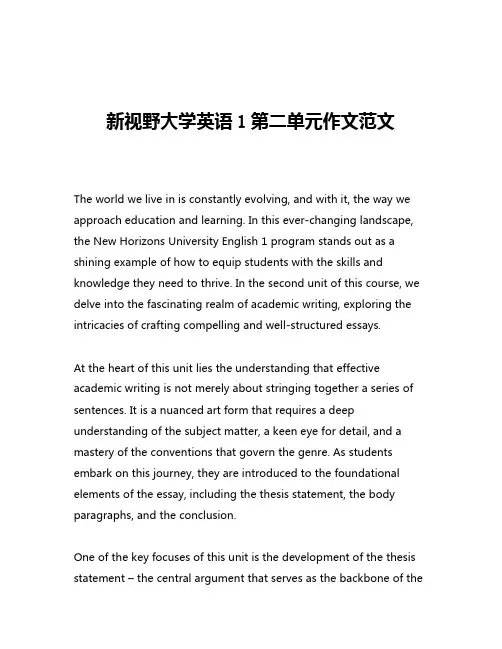 新视野大学英语 1 第二单元作文范文

The world we live in is constantly evolving, and with it, the way we approach education and learning. In this ever-changing landscape, the New Horizons University English 1 program stands out as a shining example of how to equip students with the skills and knowledge they need to thrive. In the second unit of this course, we delve into the fascinating realm of academic writing, exploring the intricacies of crafting compelling and well-structured essays.

At the heart of this unit lies the understanding that effective academic writing is not merely about stringing together a series of sentences. It is a nuanced art form that requires a deep understanding of the subject matter, a keen eye for detail, and a mastery of the conventions that govern the genre. As students embark on this journey, they are introduced to the foundational elements of the essay, including the thesis statement, the body paragraphs, and the conclusion.

One of the key focuses of this unit is the development of the thesis statement – the central argument that serves as the backbone of the